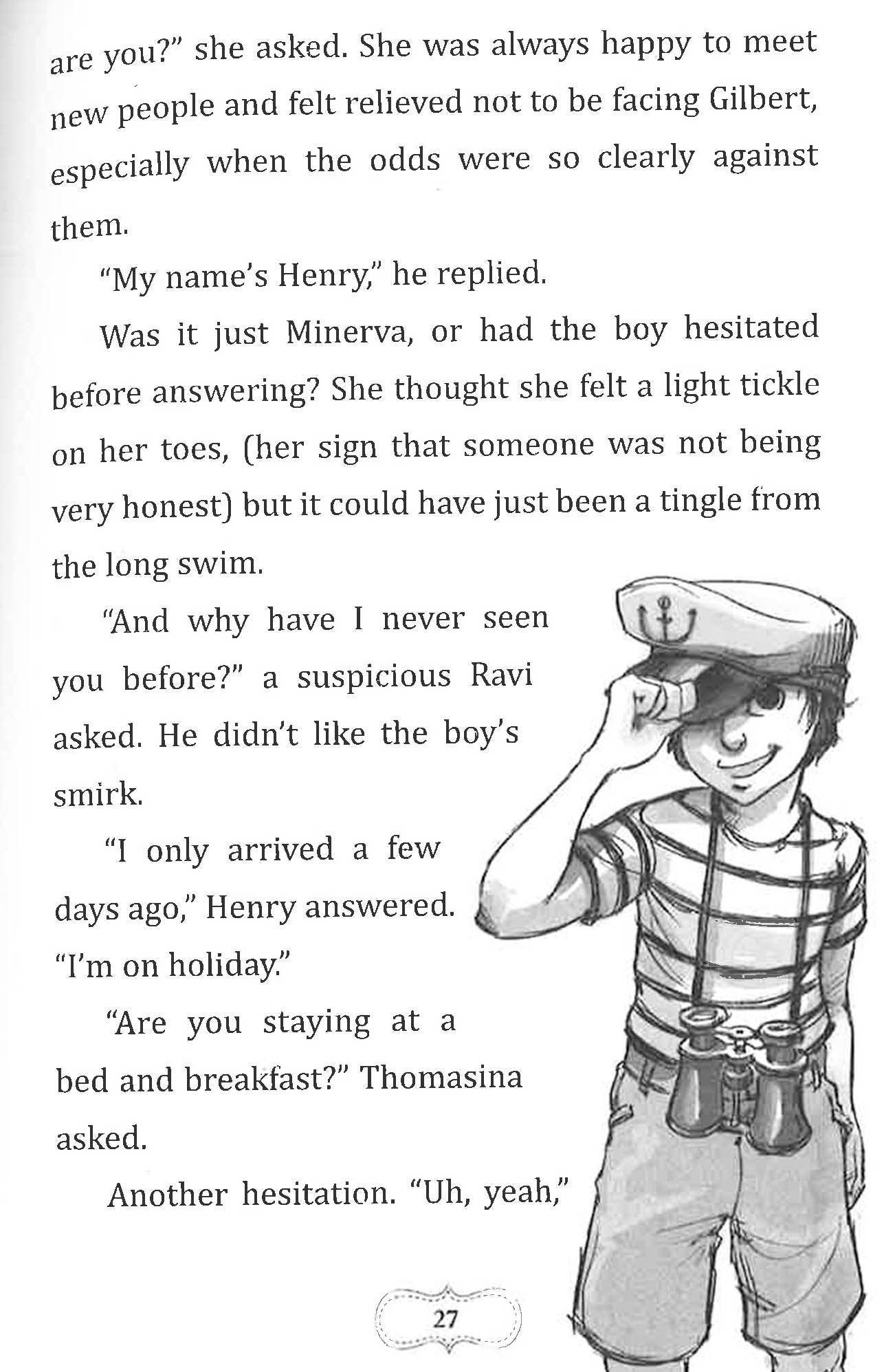 are you?" she asked. She was always happy to meet new people and felt relieved not to be facing Gilbert, especially when the odds were so clearly against them.

"My name's Henry," he replied.

Was it just Minerva, or had the boy hesitated before answering? She thought she felt a light tickle on her toes, (her sign that someone was not being very honest) but it could have just been a tingle from the long swim.

"And why have I never seen you before?" a suspicious Ravi asked. He didn't like the boy's smirk.

"I only arrived a few days ago," Henry answered. "I'm on holiday."

"Are you staying at a bed and breakfast?" Thomasina asked.

Another hesitation. "Uh, yeah,"

27